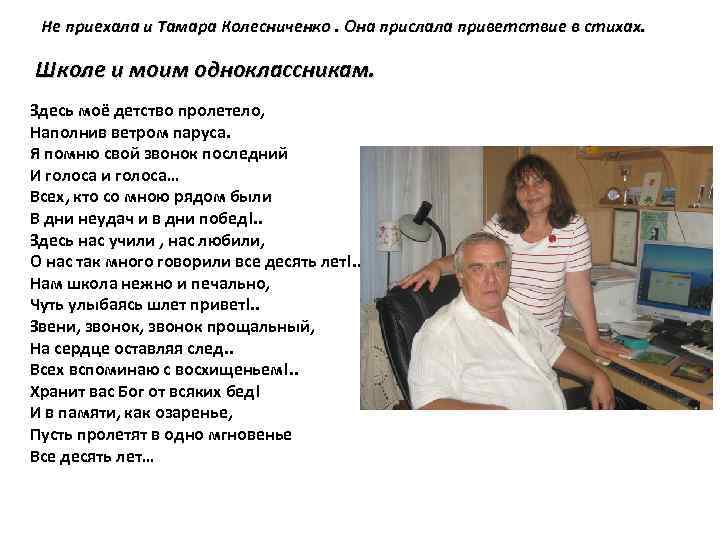 Не приехала и Тамара Колесниченко . Она прислала приветствие в стихах.

Школе и моим одноклассникам.

Здесь моё детство пролетело,
Наполнив ветром паруса.
Я помню свой звонок последний
И голоса и голоса…
Всех, кто со мною рядом были
В дни неудач и в дни побед!..
Здесь нас учили , нас любили,
О нас так много говорили все десять лет!..
Нам школа нежно и печально,
Чуть улыбаясь шлет привет!..
Звени, звонок, звонок прощальный,
На сердце оставляя след..
Всех вспоминаю с восхищеньем!..
Хранит вас Бог от всяких бед!
И в памяти, как озаренье,
Пусть пролетят в одно мгновенье
Все десять лет…